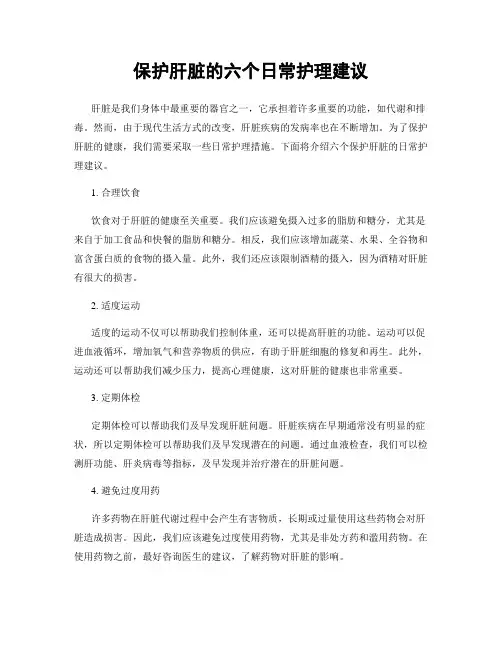 保护肝脏的六个日常护理建议

肝脏是我们身体中最重要的器官之一，它承担着许多重要的功能，如代谢和排毒。然而，由于现代生活方式的改变，肝脏疾病的发病率也在不断增加。为了保护肝脏的健康，我们需要采取一些日常护理措施。下面将介绍六个保护肝脏的日常护理建议。

1. 合理饮食

饮食对于肝脏的健康至关重要。我们应该避免摄入过多的脂肪和糖分，尤其是来自于加工食品和快餐的脂肪和糖分。相反，我们应该增加蔬菜、水果、全谷物和富含蛋白质的食物的摄入量。此外，我们还应该限制酒精的摄入，因为酒精对肝脏有很大的损害。

2. 适度运动

适度的运动不仅可以帮助我们控制体重，还可以提高肝脏的功能。运动可以促进血液循环，增加氧气和营养物质的供应，有助于肝脏细胞的修复和再生。此外，运动还可以帮助我们减少压力，提高心理健康，这对肝脏的健康也非常重要。

3. 定期体检

定期体检可以帮助我们及早发现肝脏问题。肝脏疾病在早期通常没有明显的症状，所以定期体检可以帮助我们及早发现潜在的问题。通过血液检查，我们可以检测肝功能、肝炎病毒等指标，及早发现并治疗潜在的肝脏问题。

4. 避免过度用药

许多药物在肝脏代谢过程中会产生有害物质，长期或过量使用这些药物会对肝脏造成损害。因此，我们应该避免过度使用药物，尤其是非处方药和滥用药物。在使用药物之前，最好咨询医生的建议，了解药物对肝脏的影响。